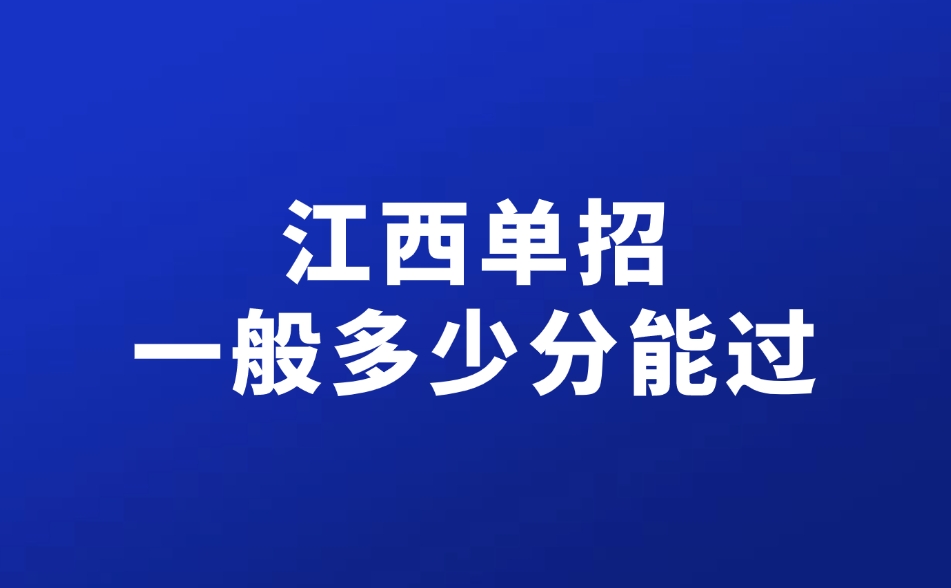 江西单招
一般多少分能过